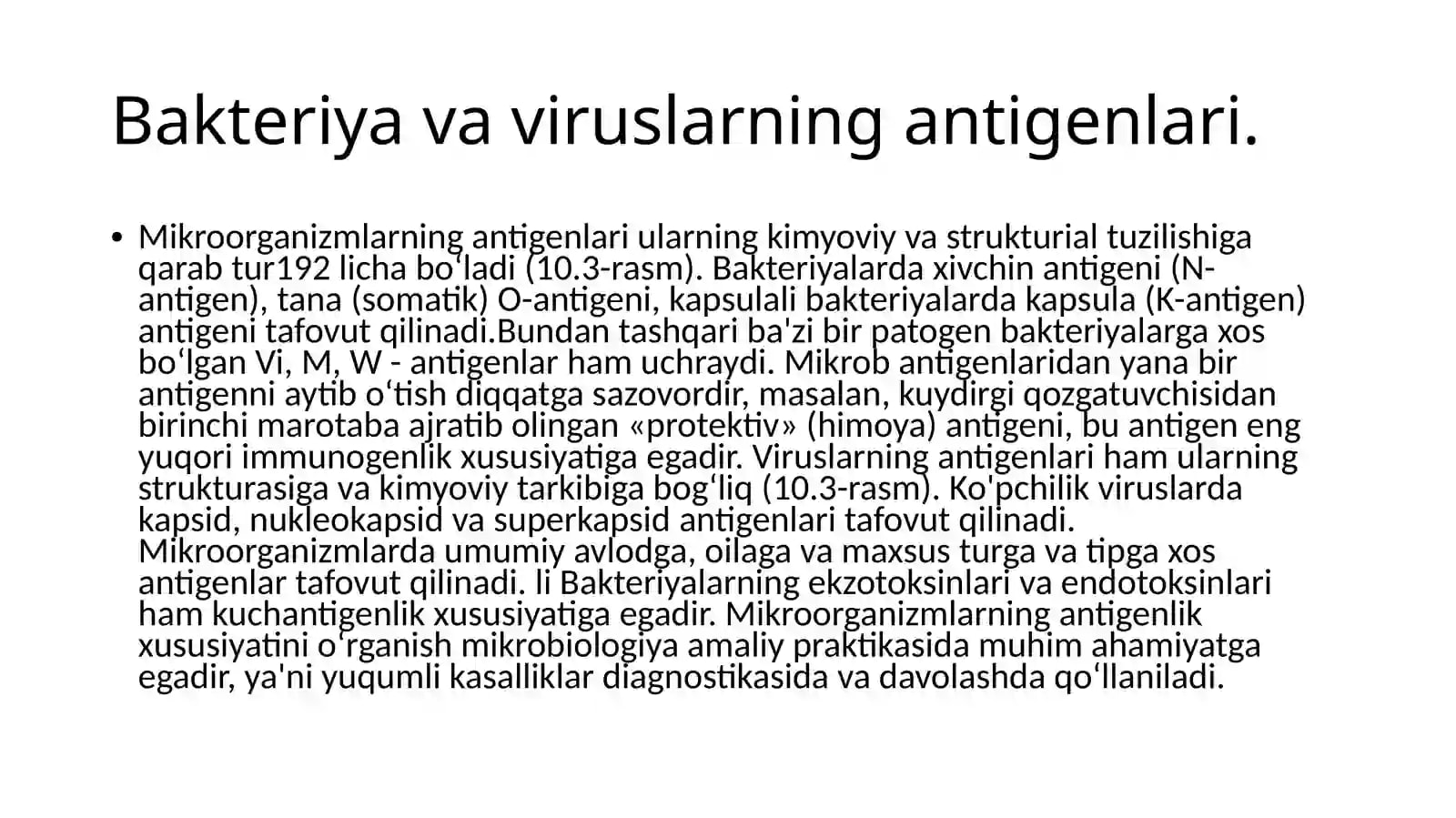 Bakteriya va viruslarning antigenlari.

• Mikroorganizmlarning antigenlari ularning kimyoviy va strukturial tuzilishiga qarab tur192 licha bo'ladi (10.3-rasm). Bakteriyalarda xivchin antigeni (N-antigen), tana (somatik) O-antigeni, kapsulali bakteriyalarda kapsula (K-antigen) antigeni tafovut qilinadi.Bundan tashqari ba'zi bir patogen bakteriyalarga xos bo'lgan Vi, M, W - antigenlar ham uchraydi. Mikrob antigenlaridan yana bir antigenni aytib o'tish diqqatga sazovordir, masalan, kuydirgi qozgatuvchisidan birinchi marotaba ajratib olingan «protektiv» (himoya) antigeni, bu antigen eng yuqori immunogenlik xususiyatiga egadir. Viruslarning antigenlari ham ularning strukturasiga va kimyoviy tarkibiga bog'liq (10.3-rasm). Ko'pchilik viruslarda kapsid, nukleokapsid va superkapsid antigenlari tafovut qilinadi. Mikroorganizmlarda umumiy avlodga, oilaga va maxsus turga va tipga xos antigenlar tafovut qilinadi. li Bakteriyalarning ekzotoksinlari va endotoksinlari ham kuchantigenlik xususiyatiga egadir. Mikroorganizmlarning antigenlik xususiyatini o'rganish mikrobiologiya amaliy praktikasida muhim ahamiyatga egadir, ya'ni yuqumli kasalliklar diagnostikasida va davolashda qo'llaniladi.